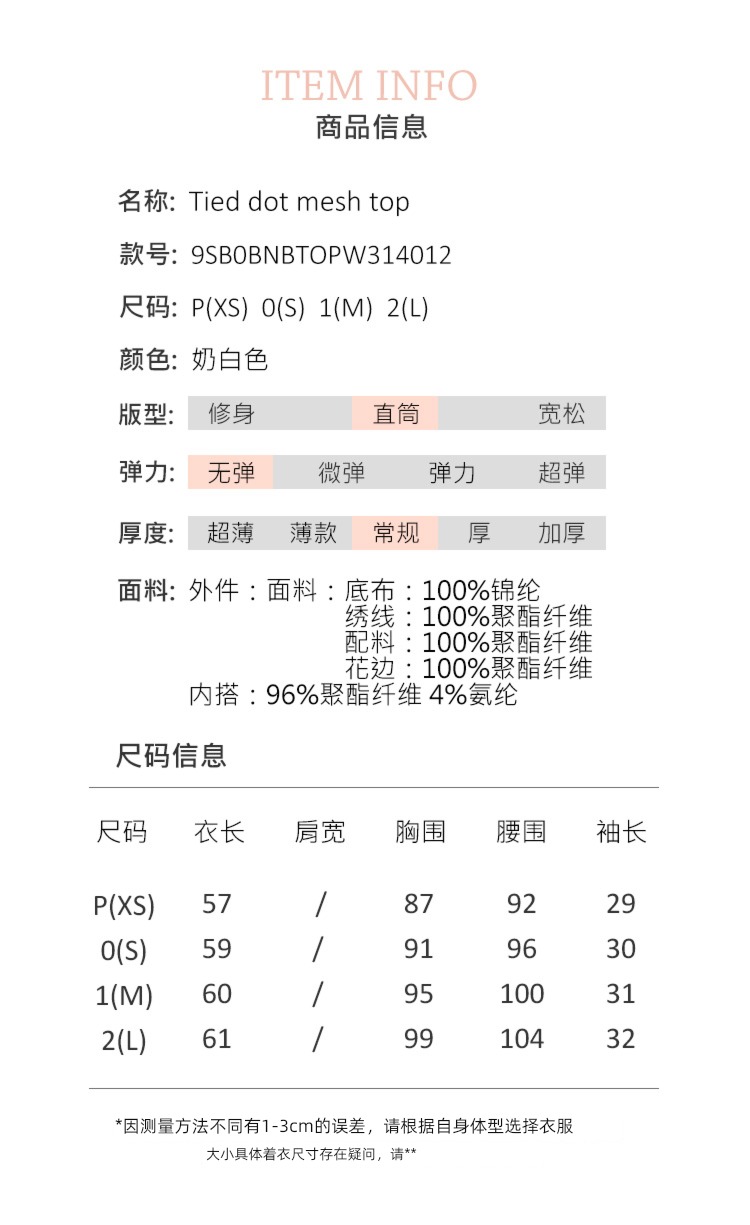 ITEM INFO
商品信息

名称: Tied dot mesh top

款号: 9SB0BNBTOPW314012

尺码: P(XS) 0(S) 1(M) 2(L)

颜色: 奶白色

版型: 修身 直筒 宽松

弹力: 无弹 微弹 弹力 超弹

厚度: 超薄 薄款 常规 厚 加厚

面料: 外件：面料：底布：100%锦纶
绣线：100%聚酯纤维
配料：100%聚酯纤维
花边：100%聚酯纤维
内搭：96%聚酯纤维 4%氨纶

尺码信息

| 尺码 | 衣长 | 肩宽 | 胸围 | 腰围 | 袖长 |
|---|---|---|---|---|---|
| P(XS) | 57 | / | 87 | 92 | 29 |
| 0(S) | 59 | / | 91 | 96 | 30 |
| 1(M) | 60 | / | 95 | 100 | 31 |
| 2(L) | 61 | / | 99 | 104 | 32 |

*因测量方法不同有1-3cm的误差，请根据自身体型选择衣服
大小具体着衣尺寸存在疑问，请**